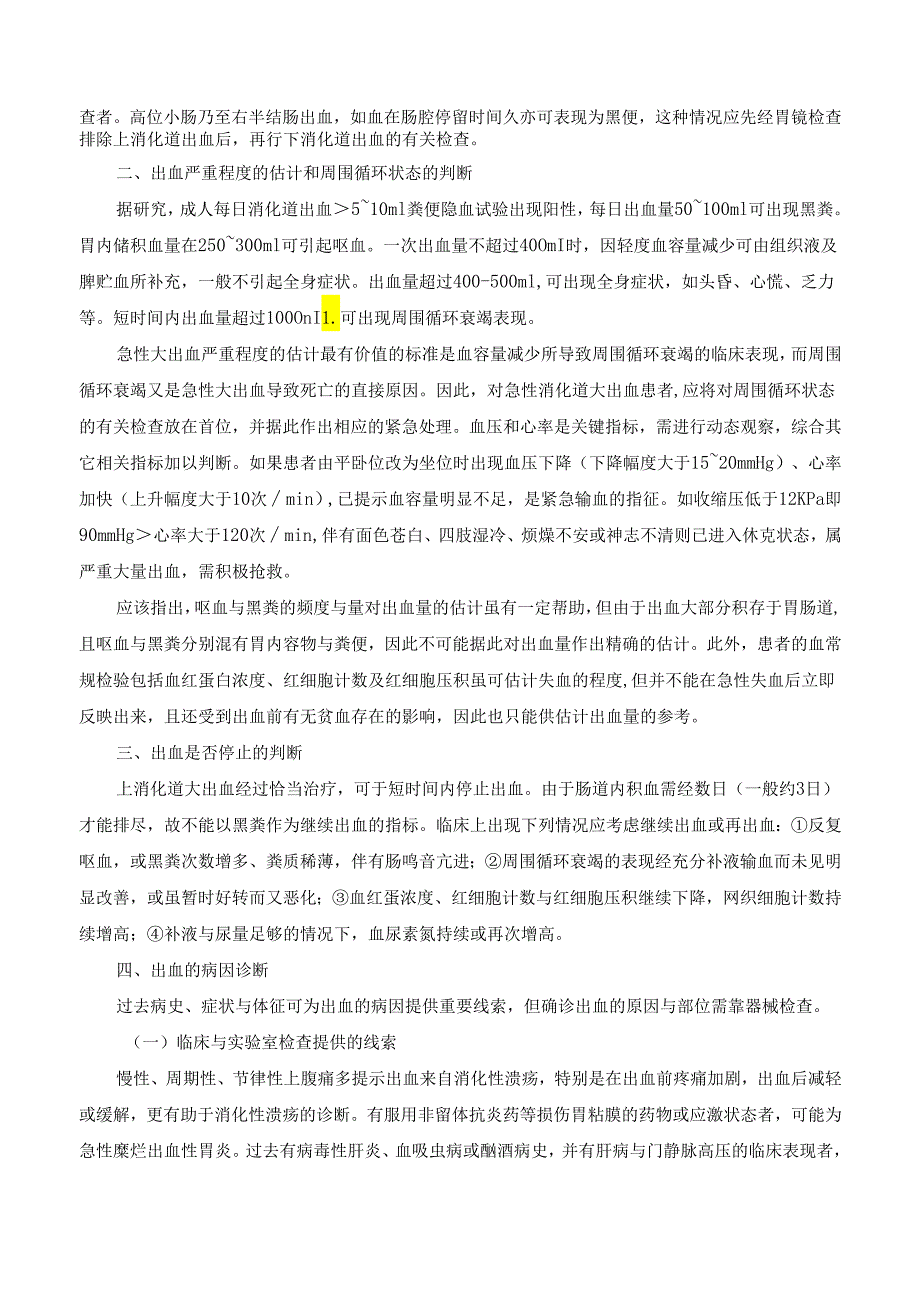 查者。高位小肠乃至右半结肠出血，如血在肠腔停留时间久亦可表现为黑便，这种情况应先经胃镜检查排除上消化道出血后，再行下消化道出血的有关检查。

二、出血严重程度的估计和周围循环状态的判断

据研究，成人每日消化道出血＞5~10ml粪便隐血试验出现阳性，每日出血量50~100ml可出现黑粪。胃内储积血量在250~300ml可引起呕血。一次出血量不超过400ml时，因轻度血容量减少可由组织液及脾贮血所补充，一般不引起全身症状。出血量超过400-500ml，可出现全身症状，如头昏、心慌、乏力等。短时间内出血量超过1000nI1.可出现周围循环衰竭表现。

急性大出血严重程度的估计最有价值的标准是血容量减少所导致周围循环衰竭的临床表现，而周围循环衰竭又是急性大出血导致死亡的直接原因。因此，对急性消化道大出血患者,应将对周围循环状态的有关检查放在首位，并据此作出相应的紧急处理。血压和心率是关键指标，需进行动态观察，综合其它相关指标加以判断。如果患者由平卧位改为坐位时出现血压下降（下降幅度大于15~20mmHg）、心率加快（上升幅度大于10次／min），已提示血容量明显不足，是紧急输血的指征。如收缩压低于12KPa即90mmHg＞心率大于120次／min,伴有面色苍白、四肢湿冷、烦燥不安或神志不清则已进入休克状态，属严重大量出血，需积极抢救。

应该指出，呕血与黑粪的频度与量对出血量的估计虽有一定帮助，但由于出血大部分积存于胃肠道，且呕血与黑粪分别混有胃内容物与粪便，因此不可能据此对出血量作出精确的估计。此外，患者的血常规检验包括血红蛋白浓度、红细胞计数及红细胞压积虽可估计失血的程度，但并不能在急性失血后立即反映出来，且还受到出血前有无贫血存在的影响，因此也只能供估计出血量的参考。

三、出血是否停止的判断

上消化道大出血经过恰当治疗，可于短时间内停止出血。由于肠道内积血需经数日（一般约3日）才能排尽，故不能以黑粪作为继续出血的指标。临床上出现下列情况应考虑继续出血或再出血：①反复呕血，或黑粪次数增多、粪质稀薄，伴有肠鸣音亢进；②周围循环衰竭的表现经充分补液输血而未见明显改善，或虽暂时好转而又恶化；③血红蛋浓度、红细胞计数与红细胞压积继续下降，网织细胞计数持续增高；④补液与尿量足够的情况下，血尿素氮持续或再次增高。

四、出血的病因诊断

过去病史、症状与体征可为出血的病因提供重要线索，但确诊出血的原因与部位需靠器械检查。

（一）临床与实验室检查提供的线索

慢性、周期性、节律性上腹痛多提示出血来自消化性溃疡，特别是在出血前疼痛加剧，出血后减轻或缓解，更有助于消化性溃疡的诊断。有服用非留体抗炎药等损伤胃粘膜的药物或应激状态者，可能为急性糜烂出血性胃炎。过去有病毒性肝炎、血吸虫病或酗酒病史，并有肝病与门静脉高压的临床表现者，